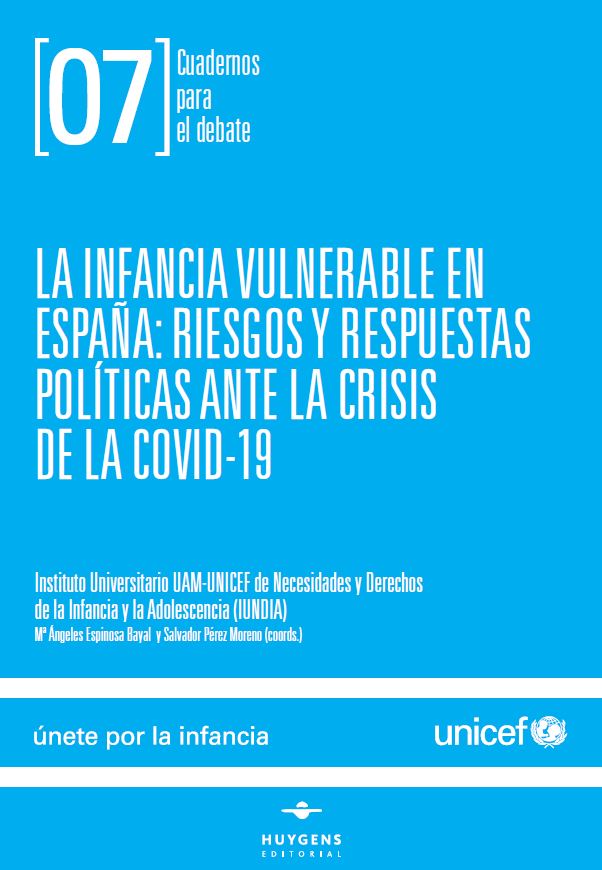 [07] Cuadernos para el debate

LA INFANCIA VULNERABLE EN ESPAÑA: RIESGOS Y RESPUESTAS POLÍTICAS ANTE LA CRISIS DE LA COVID-19

Instituto Universitario UAM-UNICEF de Necesidades y Derechos de la Infancia y la Adolescencia (IUNDIA)
Mª Ángeles Espinosa Bayal y Salvador Pérez Moreno (coords.)

únete por la infancia

unicef

HUYGENS
EDITORIAL